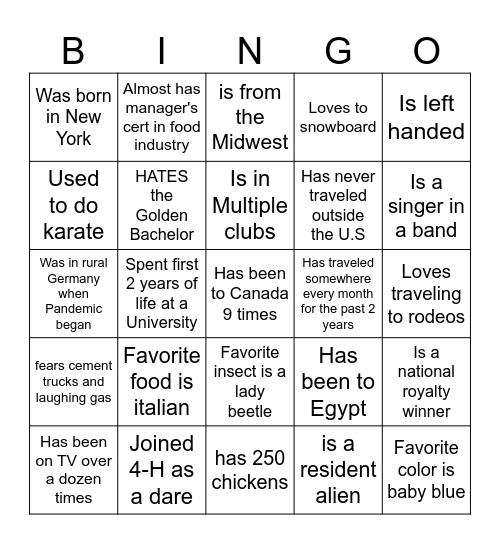 | B | I | N | G | O |
|---|---|---|---|---|
| Was born in New York | Almost has manager's cert in food industry | is from the Midwest | Loves to snowboard | Is left handed |
| Used to do karate | HATES the Golden Bachelor | Is in Multiple clubs | Has never traveled outside the U.S | Is a singer in a band |
| Was in rural Germany when Pandemic began | Spent first 2 years of life at a University | Has been to Canada 9 times | Has traveled somewhere every month for the past 2 years | Loves traveling to rodeos |
| fears cement trucks and laughing gas | Favorite food is italian | Favorite insect is a lady beetle | Has been to Egypt | Is a national royalty winner |
| Has been on TV over a dozen times | Joined 4-H as a dare | has 250 chickens | is a resident alien | Favorite color is baby blue |